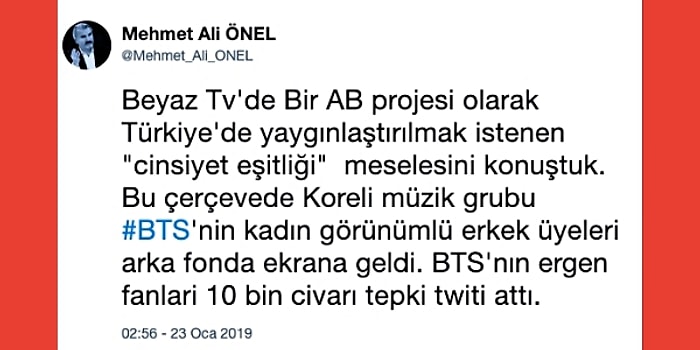 Mehmet Ali ÖNEL
@Mehmet_Ali_ONEL

Beyaz Tv'de Bir AB projesi olarak Türkiye'de yaygınlaştırılmak istenen "cinsiyet eşitliği" meselesini konuştuk. Bu çerçevede Koreli müzik grubu #BTS'nin kadın görünümlü erkek üyeleri arka fonda ekrana geldi. BTS'nın ergen fanlari 10 bin civarı tepki twiti attı.

02:56 - 23 Oca 2019